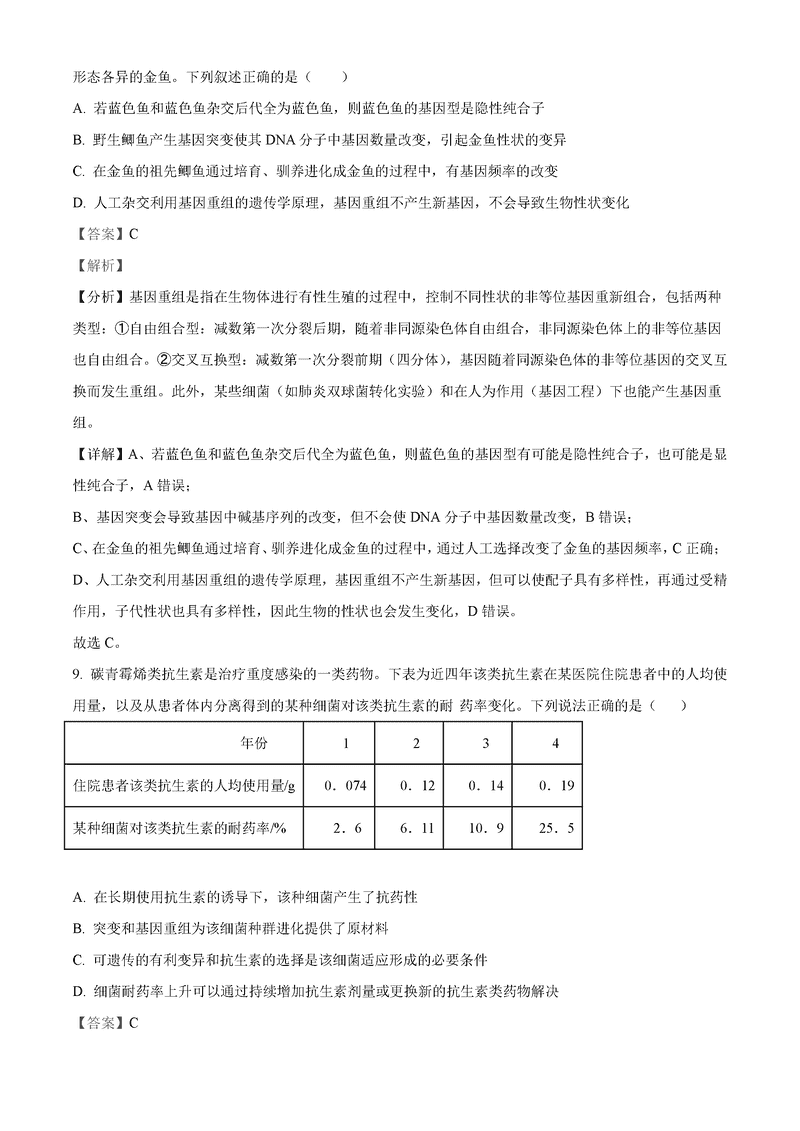 形态各异的金鱼。下列叙述正确的是（　　）

A. 若蓝色鱼和蓝色鱼杂交后代全为蓝色鱼，则蓝色鱼的基因型是隐性纯合子

B. 野生鲫鱼产生基因突变使其 DNA 分子中基因数量改变，引起金鱼性状的变异

C. 在金鱼的祖先鲫鱼通过培育、驯养进化成金鱼的过程中，有基因频率的改变

D. 人工杂交利用基因重组的遗传学原理，基因重组不产生新基因，不会导致生物性状变化

【答案】C

【解析】

【分析】基因重组是指在生物体进行有性生殖的过程中，控制不同性状的非等位基因重新组合，包括两种类型：①自由组合型：减数第一次分裂后期，随着非同源染色体自由组合，非同源染色体上的非等位基因也自由组合。②交叉互换型：减数第一次分裂前期（四分体），基因随着同源染色体的非等位基因的交叉互换而发生重组。此外，某些细菌（如肺炎双球菌转化实验）和在人为作用（基因工程）下也能产生基因重组。

【详解】A、若蓝色鱼和蓝色鱼杂交后代全为蓝色鱼，则蓝色鱼的基因型有可能是隐性纯合子，也可能是显性纯合子，A 错误；

B、基因突变会导致基因中碱基序列的改变，但不会使 DNA 分子中基因数量改变，B 错误；

C、在金鱼的祖先鲫鱼通过培育、驯养进化成金鱼的过程中，通过人工选择改变了金鱼的基因频率，C 正确；

D、人工杂交利用基因重组的遗传学原理，基因重组不产生新基因，但可以使配子具有多样性，再通过受精作用，子代性状也具有多样性，因此生物的性状也会发生变化，D 错误。

故选 C。

9. 碳青霉烯类抗生素是治疗重度感染的一类药物。下表为近四年该类抗生素在某医院住院患者中的人均使用量，以及从患者体内分离得到的某种细菌对该类抗生素的耐 药率变化。下列说法正确的是（　　）

| 年份 | 1 | 2 | 3 | 4 |
|---|---|---|---|---|
| 住院患者该类抗生素的人均使用量/g | 0．074 | 0．12 | 0．14 | 0．19 |
| 某种细菌对该类抗生素的耐药率/% | 2．6 | 6．11 | 10．9 | 25．5 |

A. 在长期使用抗生素的诱导下，该种细菌产生了抗药性

B. 突变和基因重组为该细菌种群进化提供了原材料

C. 可遗传的有利变异和抗生素的选择是该细菌适应形成的必要条件

D. 细菌耐药率上升可以通过持续增加抗生素剂量或更换新的抗生素类药物解决

【答案】C